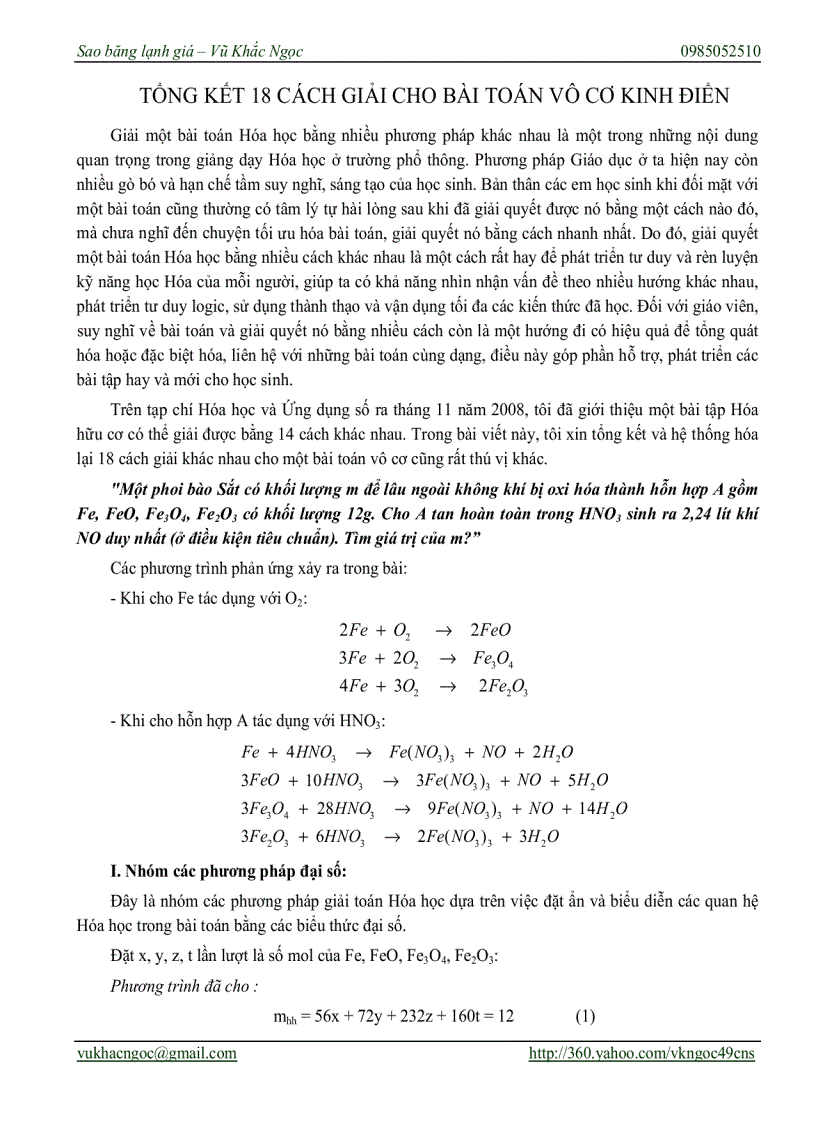 Sao băng lạnh giá – Vũ Khắc Ngọc 0985052510

TỔNG KẾT 18 CÁCH GIẢI CHO BÀI TOÁN VÔ CƠ KINH ĐIỂN

Giải một bài toán Hóa học bằng nhiều phương pháp khác nhau là một trong những nội dung quan trọng trong giảng dạy Hóa học ở trường phổ thông. Phương pháp Giáo dục ở ta hiện nay còn nhiều gò bó và hạn chế tầm suy nghĩ, sáng tạo của học sinh. Bản thân các em học sinh khi đối mặt với một bài toán cũng thường có tâm lý tự hài lòng sau khi đã giải quyết được nó bằng một cách nào đó, mà chưa nghĩ đến chuyện tối ưu hóa bài toán, giải quyết nó bằng cách nhanh nhất. Do đó, giải quyết một bài toán Hóa học bằng nhiều cách khác nhau là một cách rất hay để phát triển tư duy và rèn luyện kỹ năng học Hóa của mỗi người, giúp ta có khả năng nhìn nhận vấn đề theo nhiều hướng khác nhau, phát triển tư duy logic, sử dụng thành thạo và vận dụng tối đa các kiến thức đã học. Đối với giáo viên, suy nghĩ về bài toán và giải quyết nó bằng nhiều cách còn là một hướng đi có hiệu quả để tổng quát hóa hoặc đặc biệt hóa, liên hệ với những bài toán cùng dạng, điều này góp phần hỗ trợ, phát triển các bài tập hay và mới cho học sinh.

Trên tạp chí Hóa học và Ứng dụng số ra tháng 11 năm 2008, tôi đã giới thiệu một bài tập Hóa hữu cơ có thể giải được bằng 14 cách khác nhau. Trong bài viết này, tôi xin tổng kết và hệ thống hóa lại 18 cách giải khác nhau cho một bài toán vô cơ cũng rất thú vị khác.

"Một phoi bào Sắt có khối lượng m để lâu ngoài không khí bị oxi hóa thành hỗn hợp A gồm Fe, FeO, $Fe_3O_4$, $Fe_2O_3$ có khối lượng 12g. Cho A tan hoàn toàn trong $HNO_3$ sinh ra 2,24 lít khí NO duy nhất (ở điều kiện tiêu chuẩn). Tìm giá trị của m?"

Các phương trình phản ứng xảy ra trong bài:

- Khi cho Fe tác dụng với $O_2$:

$2Fe + O_2 \rightarrow 2FeO$
$3Fe + 2O_2 \rightarrow Fe_3O_4$
$4Fe + 3O_2 \rightarrow 2Fe_2O_3$

- Khi cho hỗn hợp A tác dụng với $HNO_3$:

$Fe + 4HNO_3 \rightarrow Fe(NO_3)_3 + NO + 2H_2O$
$3FeO + 10HNO_3 \rightarrow 3Fe(NO_3)_3 + NO + 5H_2O$
$3Fe_3O_4 + 28HNO_3 \rightarrow 9Fe(NO_3)_3 + NO + 14H_2O$
$3Fe_2O_3 + 6HNO_3 \rightarrow 2Fe(NO_3)_3 + 3H_2O$

I. Nhóm các phương pháp đại số:

Đây là nhóm các phương pháp giải toán Hóa học dựa trên việc đặt ẩn và biểu diễn các quan hệ Hóa học trong bài toán bằng các biểu thức đại số.

Đặt x, y, z, t lần lượt là số mol của Fe, FeO, $Fe_3O_4$, $Fe_2O_3$:

Phương trình đã cho :

$m_{hh} = 56x + 72y + 232z + 160t = 12$ (1)

vukhacngoc@gmail.com http://360.yahoo.com/vkngoc49cns